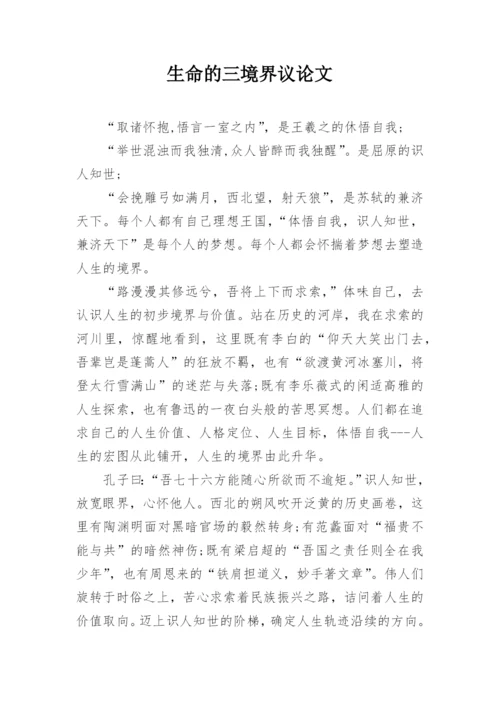 生命的三境界议论文

“取诸怀抱,悟言一室之内”，是王羲之的休悟自我；

“举世混浊而我独清,众人皆醉而我独醒”。是屈原的识人知世；

“会挽雕弓如满月，西北望，射天狼”，是苏轼的兼济天下。每个人都有自己理想王国，“体悟自我，识人知世，兼济天下”是每个人的梦想。每个人都会怀揣着梦想去塑造人生的境界。

“路漫漫其修远兮，吾将上下而求索，”体味自己，去认识人生的初步境界与价值。站在历史的河岸，我在求索的河川里，惊醒地看到，这里既有李白的“仰天大笑出门去，吾辈岂是蓬蒿人”的狂放不羁，也有“欲渡黄河冰塞川，将登太行雪满山”的迷茫与失落;既有李乐薇式的闲适高雅的人生探索，也有鲁迅的一夜白头般的苦思冥想。人们都在追求自己的人生价值、人格定位、人生目标，体悟自我---人生的宏图从此铺开，人生的境界由此升华。

孔子曰:“吾七十六方能随心所欲而不逾矩。”识人知世，放宽眼界，心怀他人。西北的朔风吹开泛黄的历史画卷，这里有陶渊明面对黑暗官场的毅然转身;有范蠡面对“福贵不能与共”的暗然神伤;既有梁启超的“吾国之责任则全在我少年”，也有周恩来的“铁肩担道义，妙手著文章”。伟人们旋转于时俗之上，苦心求索着民族振兴之路，诘问着人生的价值取向。迈上识人知世的阶梯，确定人生轨迹沿续的方向。